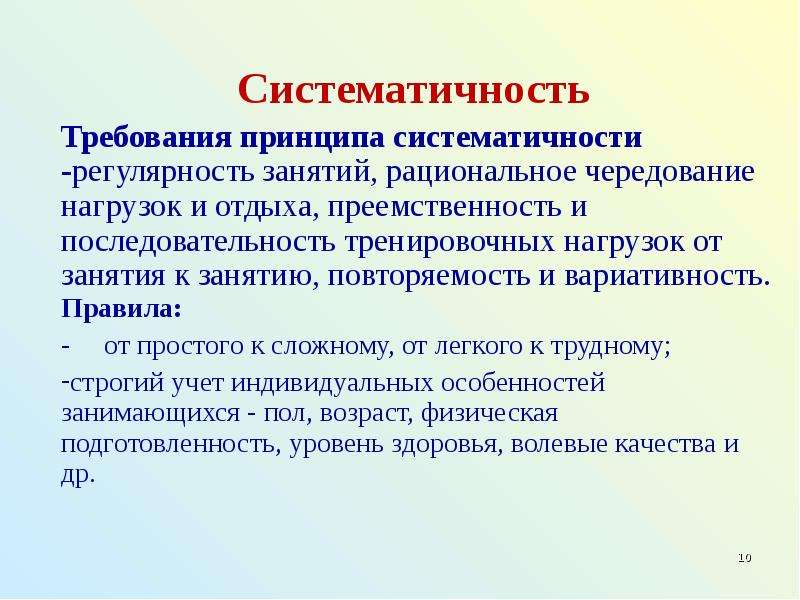 Систематичность

Требования принципа систематичности
-регулярность занятий, рациональное чередование нагрузок и отдыха, преемственность и последовательность тренировочных нагрузок от занятия к занятию, повторяемость и вариативность.
Правила:

- от простого к сложному, от легкого к трудному;

-строгий учет индивидуальных особенностей занимающихся - пол, возраст, физическая подготовленность, уровень здоровья, волевые качества и др.

10